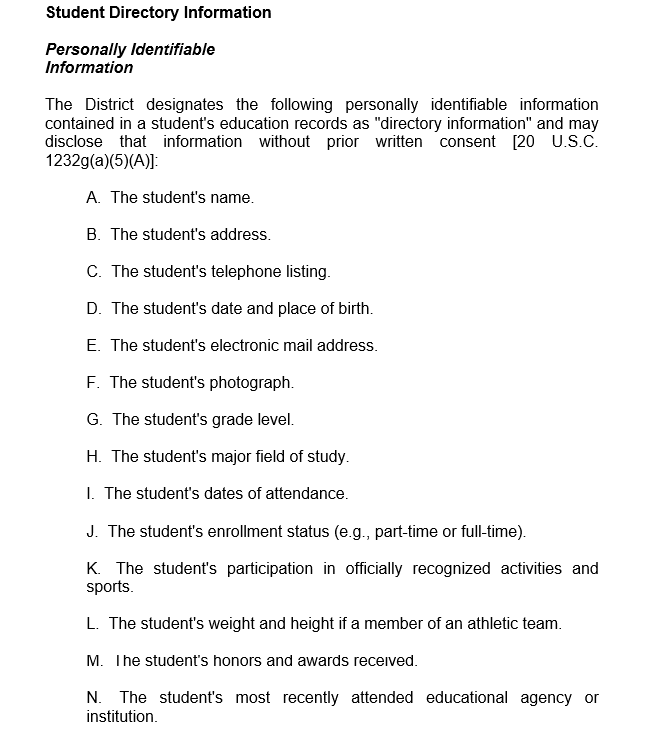 Student Directory Information

Personally Identifiable Information

The District designates the following personally identifiable information contained in a student's education records as "directory information" and may disclose that information without prior written consent [20 U.S.C. 1232g(a)(5)(A)]:

A. The student's name.

B. The student's address.

C. The student's telephone listing.

D. The student's date and place of birth.

E. The student's electronic mail address.

F. The student's photograph.

G. The student's grade level.

H. The student's major field of study.

I. The student's dates of attendance.

J. The student's enrollment status (e.g., part-time or full-time).

K. The student's participation in officially recognized activities and sports.

L. The student's weight and height if a member of an athletic team.

M. The student's honors and awards received.

N. The student's most recently attended educational agency or institution.